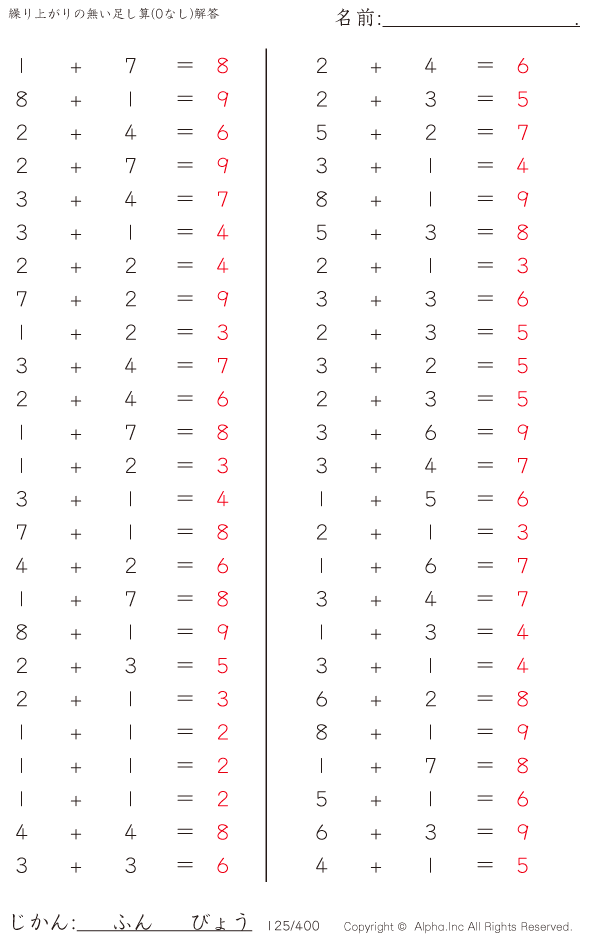 繰り上がりの無い足し算(0なし)解答

名前:____.

$1 + 7 = 8$
$8 + 1 = 9$
$2 + 4 = 6$
$2 + 7 = 9$
$3 + 4 = 7$
$3 + 1 = 4$
$2 + 2 = 4$
$7 + 2 = 9$
$1 + 2 = 3$
$3 + 4 = 7$
$2 + 4 = 6$
$1 + 7 = 8$
$1 + 2 = 3$
$3 + 1 = 4$
$7 + 1 = 8$
$4 + 2 = 6$
$1 + 7 = 8$
$8 + 1 = 9$
$2 + 3 = 5$
$2 + 1 = 3$
$1 + 1 = 2$
$1 + 1 = 2$
$1 + 1 = 2$
$4 + 4 = 8$
$3 + 3 = 6$

$2 + 4 = 6$
$2 + 3 = 5$
$5 + 2 = 7$
$3 + 1 = 4$
$8 + 1 = 9$
$5 + 3 = 8$
$2 + 1 = 3$
$3 + 3 = 6$
$2 + 3 = 5$
$3 + 2 = 5$
$2 + 3 = 5$
$3 + 6 = 9$
$3 + 4 = 7$
$1 + 5 = 6$
$2 + 1 = 3$
$1 + 6 = 7$
$3 + 4 = 7$
$1 + 3 = 4$
$3 + 1 = 4$
$6 + 2 = 8$
$8 + 1 = 9$
$1 + 7 = 8$
$5 + 1 = 6$
$6 + 3 = 9$
$4 + 1 = 5$

じかん:____ふん____びょう 125/400 Copyright © Alpha.Inc All Rights Reserved.